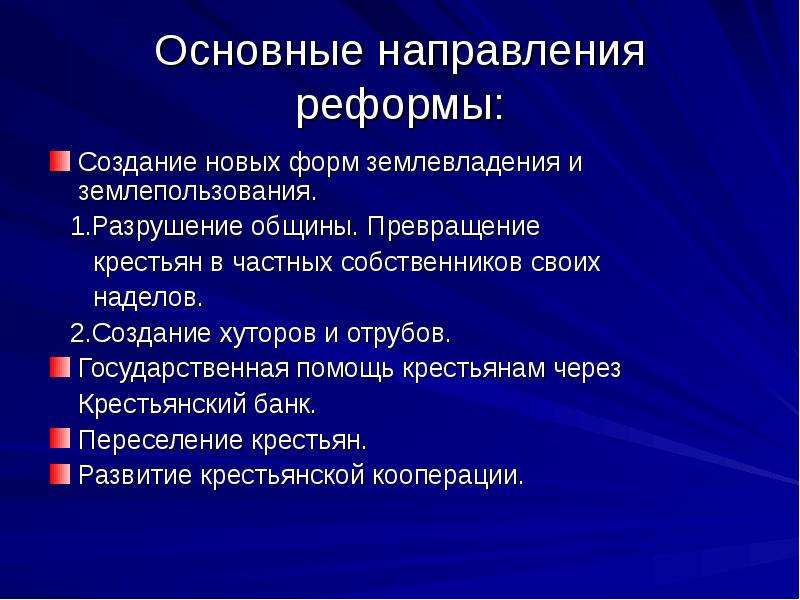 Основные направления реформы:

Создание новых форм землевладения и землепользования.

1.Разрушение общины. Превращение крестьян в частных собственников своих наделов.

2.Создание хуторов и отрубов.

Государственная помощь крестьянам через Крестьянский банк.

Переселение крестьян.

Развитие крестьянской кооперации.